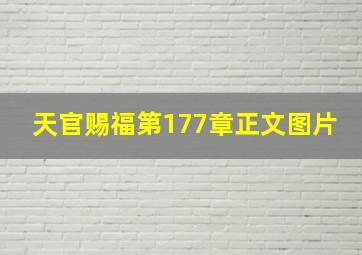 天官赐福第177章正文图片